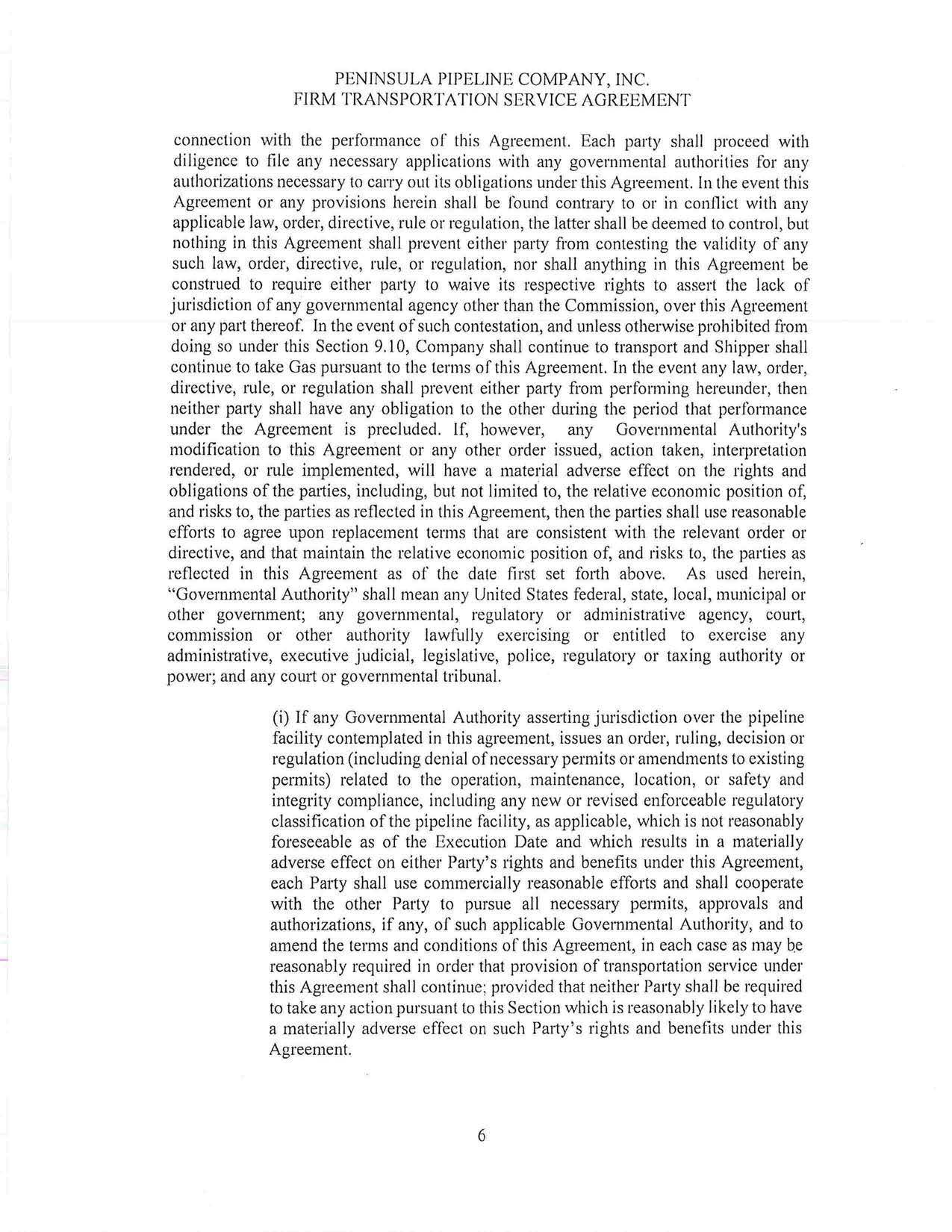 PENINSULA PIPELINE COMPANY, INC.
FIRM TRANSPORTATION SERVICE AGREEMENT

connection with the performance of this Agreement. Each party shall proceed with diligence to file any necessary applications with any governmental authorities for any authorizations necessary to carry out its obligations under this Agreement. In the event this Agreement or any provisions herein shall be found contrary to or in conflict with any applicable law, order, directive, rule or regulation, the latter shall be deemed to control, but nothing in this Agreement shall prevent either party from contesting the validity of any such law, order, directive, rule, or regulation, nor shall anything in this Agreement be construed to require either party to waive its respective rights to assert the lack of jurisdiction of any governmental agency other than the Commission, over this Agreement or any part thereof. In the event of such contestation, and unless otherwise prohibited from doing so under this Section 9.10, Company shall continue to transport and Shipper shall continue to take Gas pursuant to the terms of this Agreement. In the event any law, order, directive, rule, or regulation shall prevent either party from performing hereunder, then neither party shall have any obligation to the other during the period that performance under the Agreement is precluded. If, however, any Governmental Authority's modification to this Agreement or any other order issued, action taken, interpretation rendered, or rule implemented, will have a material adverse effect on the rights and obligations of the parties, including, but not limited to, the relative economic position of, and risks to, the parties as reflected in this Agreement, then the parties shall use reasonable efforts to agree upon replacement terms that are consistent with the relevant order or directive, and that maintain the relative economic position of, and risks to, the parties as reflected in this Agreement as of the date first set forth above. As used herein, "Governmental Authority" shall mean any United States federal, state, local, municipal or other government; any governmental, regulatory or administrative agency, court, commission or other authority lawfully exercising or entitled to exercise any administrative, executive judicial, legislative, police, regulatory or taxing authority or power; and any court or governmental tribunal.

(i) If any Governmental Authority asserting jurisdiction over the pipeline facility contemplated in this agreement, issues an order, ruling, decision or regulation (including denial of necessary permits or amendments to existing permits) related to the operation, maintenance, location, or safety and integrity compliance, including any new or revised enforceable regulatory classification of the pipeline facility, as applicable, which is not reasonably foreseeable as of the Execution Date and which results in a materially adverse effect on either Party's rights and benefits under this Agreement, each Party shall use commercially reasonable efforts and shall cooperate with the other Party to pursue all necessary permits, approvals and authorizations, if any, of such applicable Governmental Authority, and to amend the terms and conditions of this Agreement, in each case as may be reasonably required in order that provision of transportation service under this Agreement shall continue; provided that neither Party shall be required to take any action pursuant to this Section which is reasonably likely to have a materially adverse effect on such Party's rights and benefits under this Agreement.

6